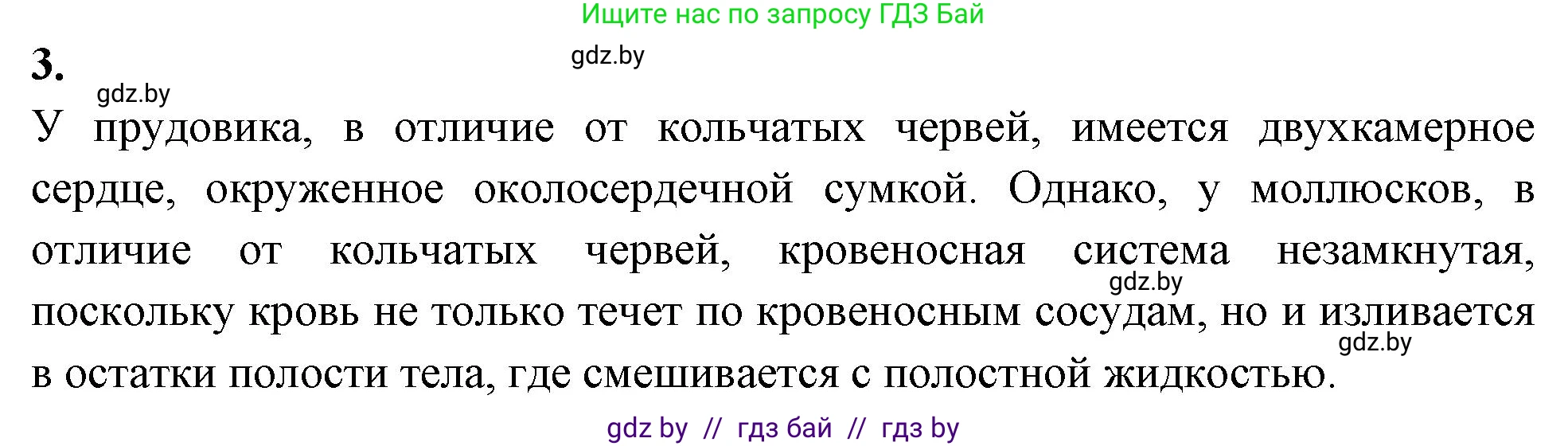 Ищите нас по запросу ГДЗ Бай

3.

gdz.by

gdz.by

У прудовика, в отличие от кольчатых червей, имеется двухкамерное сердце, окруженное околосердечной сумкой. Однако, у моллюсков, в отличие от кольчатых червей, кровеносная система незамкнутая, поскольку кровь не только течет по кровеносным сосудам, но и изливается в остатки полости тела, где смешивается с полостной жидкостью.

gdz.by

gdz.by

gdz by // гдз бай // гдз by